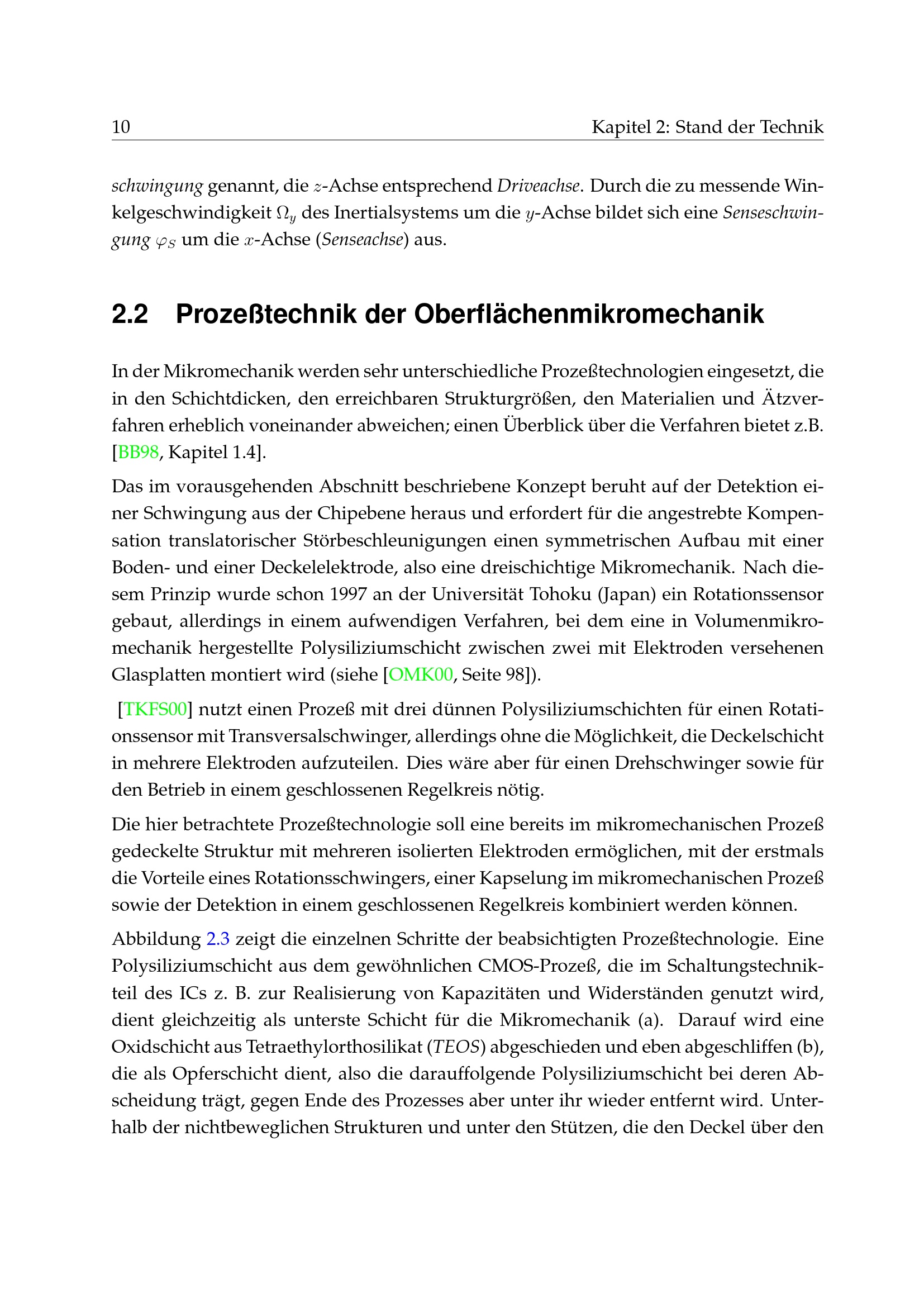 10 Kapitel 2: Stand der Technik

schwingung genannt, die $z$-Achse entsprechend Driveachse. Durch die zu messende Winkelgeschwindigkeit $\Omega_y$ des Inertialsystems um die $y$-Achse bildet sich eine Senseschwingung $\varphi_S$ um die $x$-Achse (Senseachse) aus.

2.2 Prozeßtechnik der Oberflächenmikromechanik

In der Mikromechanik werden sehr unterschiedliche Prozeßtechnologien eingesetzt, die in den Schichtdicken, den erreichbaren Strukturgrößen, den Materialien und Ätzverfahren erheblich voneinander abweichen; einen Überblick über die Verfahren bietet z.B. [BB98, Kapitel 1.4].

Das im vorausgehenden Abschnitt beschriebene Konzept beruht auf der Detektion einer Schwingung aus der Chipebene heraus und erfordert für die angestrebte Kompensation translatorischer Störbeschleunigungen einen symmetrischen Aufbau mit einer Boden- und einer Deckelelektrode, also eine dreischichtige Mikromechanik. Nach diesem Prinzip wurde schon 1997 an der Universität Tohoku (Japan) ein Rotationssensor gebaut, allerdings in einem aufwendigen Verfahren, bei dem eine in Volumenmikromechanik hergestellte Polysiliziumschicht zwischen zwei mit Elektroden versehenen Glasplatten montiert wird (siehe [OMK00, Seite 98]).

[TKFS00] nutzt einen Prozeß mit drei dünnen Polysiliziumschichten für einen Rotationssensor mit Transversalschwinger, allerdings ohne die Möglichkeit, die Deckelschicht in mehrere Elektroden aufzuteilen. Dies wäre aber für einen Drehschwinger sowie für den Betrieb in einem geschlossenen Regelkreis nötig.

Die hier betrachtete Prozeßtechnologie soll eine bereits im mikromechanischen Prozeß gedeckelte Struktur mit mehreren isolierten Elektroden ermöglichen, mit der erstmals die Vorteile eines Rotationsschwingers, einer Kapselung im mikromechanischen Prozeß sowie der Detektion in einem geschlossenen Regelkreis kombiniert werden können.

Abbildung 2.3 zeigt die einzelnen Schritte der beabsichtigten Prozeßtechnologie. Eine Polysiliziumschicht aus dem gewöhnlichen CMOS-Prozeß, die im Schaltungstechnikteil des ICs z. B. zur Realisierung von Kapazitäten und Widerständen genutzt wird, dient gleichzeitig als unterste Schicht für die Mikromechanik (a). Darauf wird eine Oxidschicht aus Tetraethylorthosilikat (TEOS) abgeschieden und eben abgeschliffen (b), die als Opferschicht dient, also die darauffolgende Polysiliziumschicht bei deren Abscheidung trägt, gegen Ende des Prozesses aber unter ihr wieder entfernt wird. Unterhalb der nichtbeweglichen Strukturen und unter den Stützen, die den Deckel über den